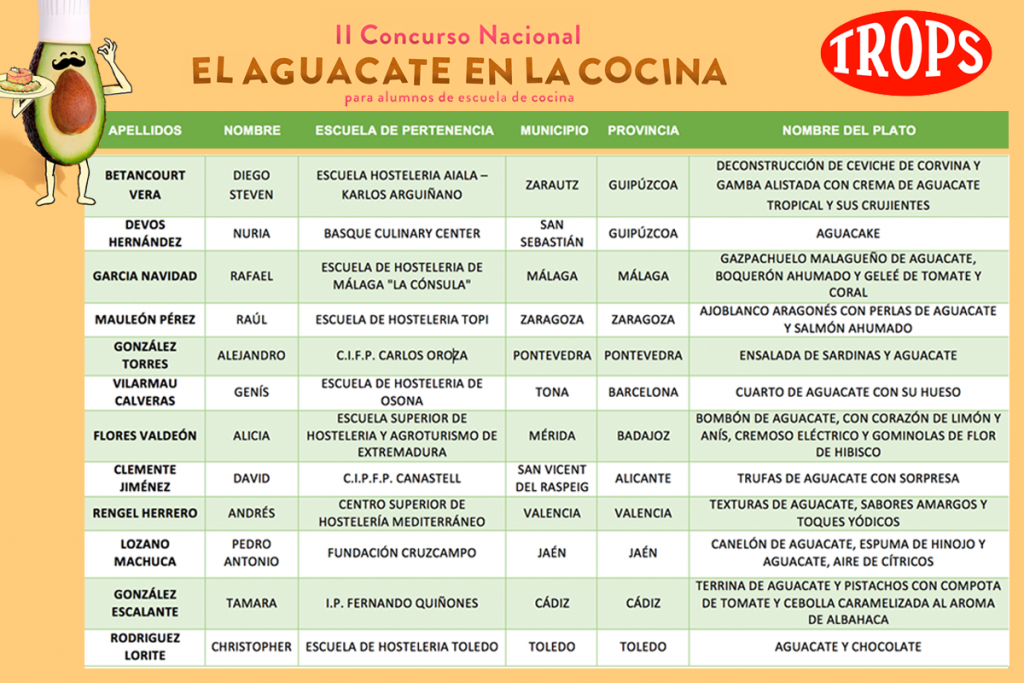 II Concurso Nacional
EL AGUACATE EN LA COCINA
para alumnos de escuela de cocina

TROPS

| APELLIDOS | NOMBRE | ESCUELA DE PERTENENCIA | MUNICIPIO | PROVINCIA | NOMBRE DEL PLATO |
|---|---|---|---|---|---|
| BETANCOURT VERA | DIEGO STEVEN | ESCUELA HOSTELERIA AIALA – KARLOS ARGUIÑANO | ZARAUTZ | GUIPÚZCOA | DECONSTRUCCIÓN DE CEVICHE DE CORVINA Y GAMBA ALISTADA CON CREMA DE AGUACATE TROPICAL Y SUS CRUJIENTES |
| DEVOS HERNÁNDEZ | NURIA | BASQUE CULINARY CENTER | SAN SEBASTIÁN | GUIPÚZCOA | AGUACAKE |
| GARCIA NAVIDAD | RAFAEL | ESCUELA DE HOSTELERIA DE MÁLAGA "LA CÓNSULA" | MÁLAGA | MÁLAGA | GAZPACHUELO MALAGUEÑO DE AGUACATE, BOQUERÓN AHUMADO Y GELEÉ DE TOMATE Y CORAL |
| MAULEÓN PÉREZ | RAÚL | ESCUELA DE HOSTELERIA TOPI | ZARAGOZA | ZARAGOZA | AJOBLANCO ARAGONÉS CON PERLAS DE AGUACATE Y SALMÓN AHUMADO |
| GONZÁLEZ TORRES | ALEJANDRO | C.I.F.P. CARLOS OROZA | PONTEVEDRA | PONTEVEDRA | ENSALADA DE SARDINAS Y AGUACATE |
| VILARMAU CALVERAS | GENÍS | ESCUELA DE HOSTELERIA DE OSONA | TONA | BARCELONA | CUARTO DE AGUACATE CON SU HUESO |
| FLORES VALDEÓN | ALICIA | ESCUELA SUPERIOR DE HOSTELERIA Y AGROTURISMO DE EXTREMADURA | MÉRIDA | BADAJOZ | BOMBÓN DE AGUACATE, CON CORAZÓN DE LIMÓN Y ANÍS, CREMOSO ELÉCTRICO Y GOMINOLAS DE FLOR DE HIBISCO |
| CLEMENTE JIMÉNEZ | DAVID | C.I.P.F.P. CANASTELL | SAN VICENT DEL RASPEIG | ALICANTE | TRUFAS DE AGUACATE CON SORPRESA |
| RENGEL HERRERO | ANDRÉS | CENTRO SUPERIOR DE HOSTELERÍA MEDITERRÁNEO | VALENCIA | VALENCIA | TEXTURAS DE AGUACATE, SABORES AMARGOS Y TOQUES YÓDICOS |
| LOZANO MACHUCA | PEDRO ANTONIO | FUNDACIÓN CRUZCAMPO | JAÉN | JAÉN | CANELÓN DE AGUACATE, ESPUMA DE HINOJO Y AGUACATE, AIRE DE CÍTRICOS |
| GONZÁLEZ ESCALANTE | TAMARA | I.P. FERNANDO QUIÑONES | CÁDIZ | CÁDIZ | TERRINA DE AGUACATE Y PISTACHOS CON COMPOTA DE TOMATE Y CEBOLLA CARAMELIZADA AL AROMA DE ALBAHACA |
| RODRIGUEZ LORITE | CHRISTOPHER | ESCUELA DE HOSTELERIA TOLEDO | TOLEDO | TOLEDO | AGUACATE Y CHOCOLATE |